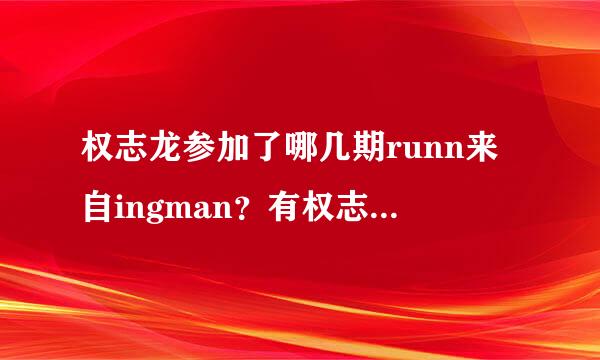 权志龙参加了哪几期runn来自ingman？有权志...